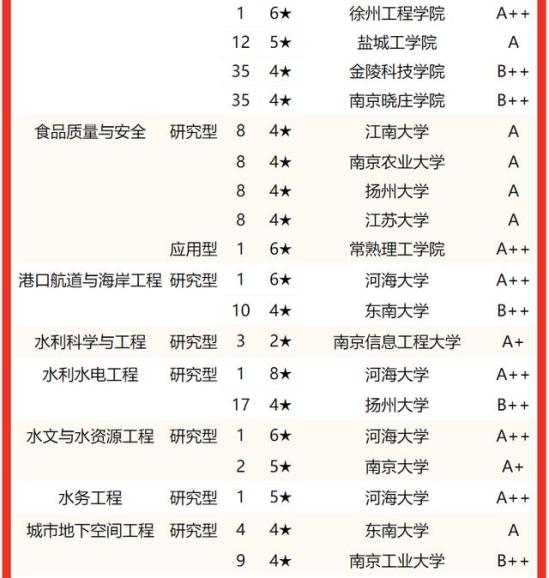 |  |  |  |  |  |  |
|---|---|---|---|---|---|
|  |  | 1 | 6★ | 徐州工程学院 | A++ |
|  |  | 12 | 5★ | 盐城工学院 | A |
|  |  | 35 | 4★ | 金陵科技学院 | B++ |
|  |  | 35 | 4★ | 南京晓庄学院 | B++ |
| 食品质量与安全 | 研究型 | 8 | 4★ | 江南大学 | A |
|  |  | 8 | 4★ | 南京农业大学 | A |
|  |  | 8 | 4★ | 扬州大学 | A |
|  |  | 8 | 4★ | 江苏大学 | A |
|  | 应用型 | 1 | 6★ | 常熟理工学院 | A++ |
| 港口航道与海岸工程 | 研究型 | 1 | 6★ | 河海大学 | A++ |
|  |  | 10 | 4★ | 东南大学 | B++ |
| 水利科学与工程 | 研究型 | 3 | 2★ | 南京信息工程大学 | A+ |
| 水利水电工程 | 研究型 | 1 | 8★ | 河海大学 | A++ |
|  |  | 17 | 4★ | 扬州大学 | B++ |
| 水文与水资源工程 | 研究型 | 1 | 6★ | 河海大学 | A++ |
|  |  | 2 | 5★ | 南京大学 | A+ |
| 水务工程 | 研究型 | 1 | 5★ | 河海大学 | A++ |
| 城市地下空间工程 | 研究型 | 4 | 4★ | 东南大学 | A |
|  |  | 9 | 4★ | 南京工业大学 | B++ |